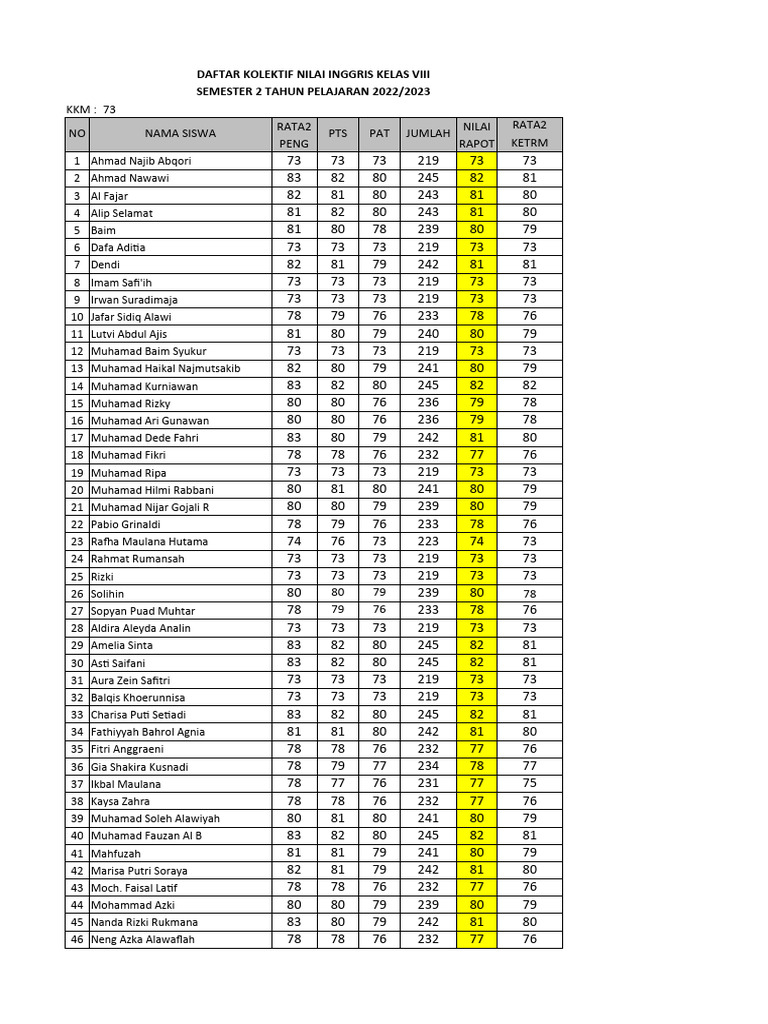 DAFTAR KOLEKTIF NILAI INGGRIS KELAS VIII
SEMESTER 2 TAHUN PELAJARAN 2022/2023

KKM : 73

| NO | NAMA SISWA | RATA2 PENG | PTS | PAT | JUMLAH | NILAI RAPOT | RATA2 KETRM |
|---|---|---|---|---|---|---|---|
| 1 | Ahmad Najib Abqori | 73 | 73 | 73 | 219 | 73 | 73 |
| 2 | Ahmad Nawawi | 83 | 82 | 80 | 245 | 82 | 81 |
| 3 | Al Fajar | 82 | 81 | 80 | 243 | 81 | 80 |
| 4 | Alip Selamat | 81 | 82 | 80 | 243 | 81 | 80 |
| 5 | Baim | 81 | 80 | 78 | 239 | 80 | 79 |
| 6 | Dafa Aditia | 73 | 73 | 73 | 219 | 73 | 73 |
| 7 | Dendi | 82 | 81 | 79 | 242 | 81 | 81 |
| 8 | Imam Safi'ih | 73 | 73 | 73 | 219 | 73 | 73 |
| 9 | Irwan Suradimaja | 73 | 73 | 73 | 219 | 73 | 73 |
| 10 | Jafar Sidiq Alawi | 78 | 79 | 76 | 233 | 78 | 76 |
| 11 | Lutvi Abdul Ajis | 81 | 80 | 79 | 240 | 80 | 79 |
| 12 | Muhamad Baim Syukur | 73 | 73 | 73 | 219 | 73 | 73 |
| 13 | Muhamad Haikal Najmutsakib | 82 | 80 | 79 | 241 | 80 | 79 |
| 14 | Muhamad Kurniawan | 83 | 82 | 80 | 245 | 82 | 82 |
| 15 | Muhamad Rizky | 80 | 80 | 76 | 236 | 79 | 78 |
| 16 | Muhamad Ari Gunawan | 80 | 80 | 76 | 236 | 79 | 78 |
| 17 | Muhamad Dede Fahri | 83 | 80 | 79 | 242 | 81 | 80 |
| 18 | Muhamad Fikri | 78 | 78 | 76 | 232 | 77 | 76 |
| 19 | Muhamad Ripa | 73 | 73 | 73 | 219 | 73 | 73 |
| 20 | Muhamad Hilmi Rabbani | 80 | 81 | 80 | 241 | 80 | 79 |
| 21 | Muhamad Nijar Gojali R | 80 | 80 | 79 | 239 | 80 | 79 |
| 22 | Pabio Grinaldi | 78 | 79 | 76 | 233 | 78 | 76 |
| 23 | Rafha Maulana Hutama | 74 | 76 | 73 | 223 | 74 | 73 |
| 24 | Rahmat Rumansah | 73 | 73 | 73 | 219 | 73 | 73 |
| 25 | Rizki | 73 | 73 | 73 | 219 | 73 | 73 |
| 26 | Solihin | 80 | 80 | 79 | 239 | 80 | 78 |
| 27 | Sopyan Puad Muhtar | 78 | 79 | 76 | 233 | 78 | 76 |
| 28 | Aldira Aleyda Analin | 73 | 73 | 73 | 219 | 73 | 73 |
| 29 | Amelia Sinta | 83 | 82 | 80 | 245 | 82 | 81 |
| 30 | Asti Saifani | 83 | 82 | 80 | 245 | 82 | 81 |
| 31 | Aura Zein Safitri | 73 | 73 | 73 | 219 | 73 | 73 |
| 32 | Balqis Khoerunnisa | 73 | 73 | 73 | 219 | 73 | 73 |
| 33 | Charisa Puti Setiadi | 83 | 82 | 80 | 245 | 82 | 81 |
| 34 | Fathiyyah Bahrol Agnia | 81 | 81 | 80 | 242 | 81 | 80 |
| 35 | Fitri Anggraeni | 78 | 78 | 76 | 232 | 77 | 76 |
| 36 | Gia Shakira Kusnadi | 78 | 79 | 77 | 234 | 78 | 77 |
| 37 | Ikbal Maulana | 78 | 77 | 76 | 231 | 77 | 75 |
| 38 | Kaysa Zahra | 78 | 78 | 76 | 232 | 77 | 76 |
| 39 | Muhamad Soleh Alawiyah | 80 | 81 | 80 | 241 | 80 | 79 |
| 40 | Muhamad Fauzan Al B | 83 | 82 | 80 | 245 | 82 | 81 |
| 41 | Mahfuzah | 81 | 81 | 79 | 241 | 80 | 79 |
| 42 | Marisa Putri Soraya | 82 | 81 | 79 | 242 | 81 | 80 |
| 43 | Moch. Faisal Latif | 78 | 78 | 76 | 232 | 77 | 76 |
| 44 | Mohammad Azki | 80 | 80 | 79 | 239 | 80 | 79 |
| 45 | Nanda Rizki Rukmana | 83 | 80 | 79 | 242 | 81 | 80 |
| 46 | Neng Azka Alawaflah | 78 | 78 | 76 | 232 | 77 | 76 |